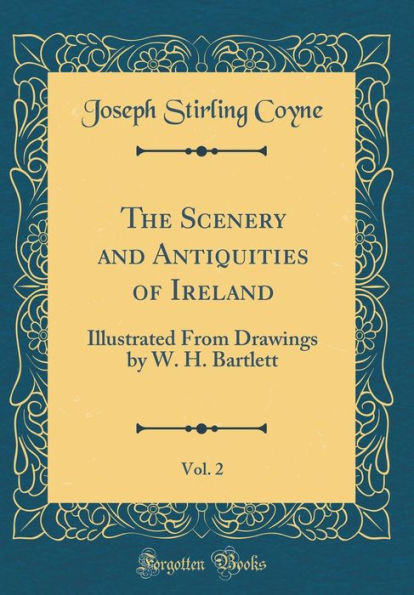 Joseph Stirling Coyne

The Scenery and Antiquities of Ireland

Illustrated From Drawings by W. H. Bartlett

Vol. 2

Forgotten Books